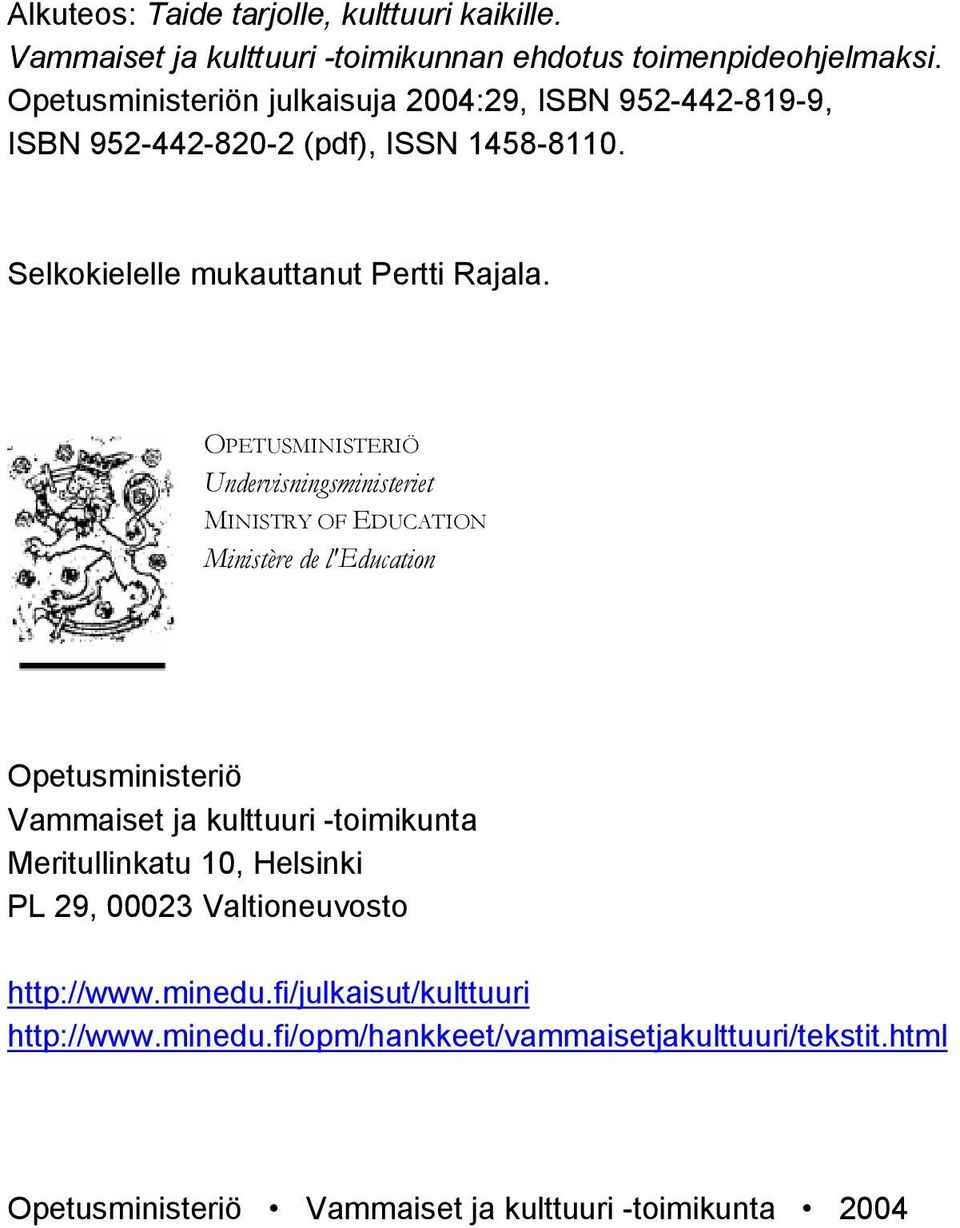 Alkuteos: Taide tarjolle, kulttuuri kaikille.
Vammaiset ja kulttuuri -toimikunnan ehdotus toimenpideohjelmaksi.
Opetusministeriön julkaisuja 2004:29, ISBN 952-442-819-9, ISBN 952-442-820-2 (pdf), ISSN 1458-8110.

Selkokielelle mukauttanut Pertti Rajala.

OPETUSMINISTERIÖ
Undervisningsministeriet
MINISTRY OF EDUCATION
Ministère de l'Education

Opetusministeriö
Vammaiset ja kulttuuri -toimikunta
Meritullinkatu 10, Helsinki
PL 29, 00023 Valtioneuvosto

http://www.minedu.fi/julkaisut/kulttuuri
http://www.minedu.fi/opm/hankkeet/vammaisetjakulttuuri/tekstit.html

Opetusministeriö • Vammaiset ja kulttuuri -toimikunta • 2004